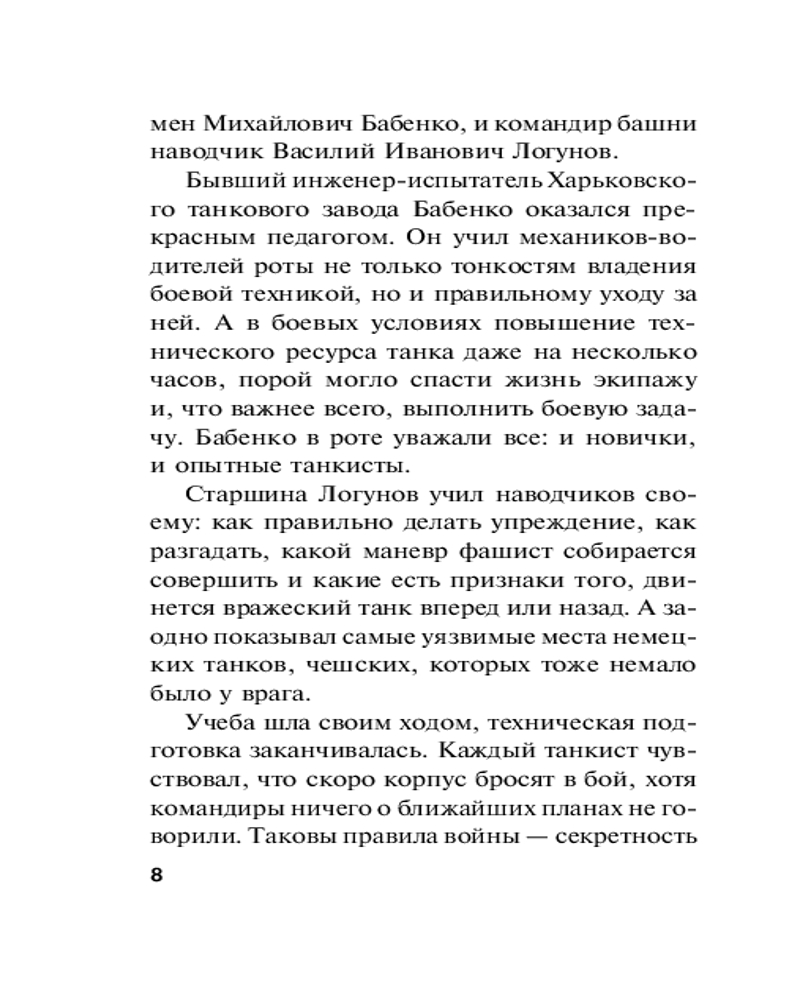 мен Михайлович Бабенко, и командир башни наводчик Василий Иванович Логунов.

Бывший инженер-испытатель Харьковского танкового завода Бабенко оказался прекрасным педагогом. Он учил механиков-водителей роты не только тонкостям владения боевой техникой, но и правильному уходу за ней. А в боевых условиях повышение технического ресурса танка даже на несколько часов, порой могло спасти жизнь экипажу и, что важнее всего, выполнить боевую задачу. Бабенко в роте уважали все: и новички, и опытные танкисты.

Старшина Логунов учил наводчиков своему: как правильно делать упреждение, как разгадать, какой маневр фашист собирается совершить и какие есть признаки того, двинется вражеский танк вперед или назад. А заодно показывал самые уязвимые места немецких танков, чешских, которых тоже немало было у врага.

Учеба шла своим ходом, техническая подготовка заканчивалась. Каждый танкист чувствовал, что скоро корпус бросят в бой, хотя командиры ничего о ближайших планах не говорили. Таковы правила войны — секретность

8